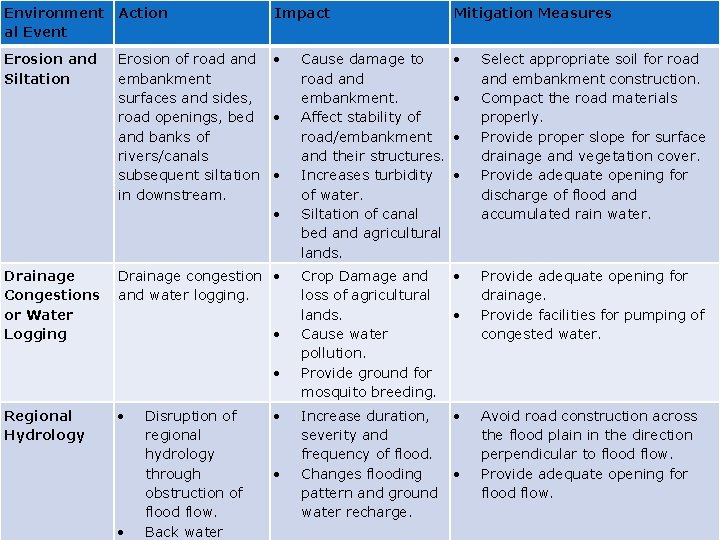 | Environmental Event | Action | Impact | Mitigation Measures |
|---|---|---|---|
| Erosion and Siltation | Erosion of road and embankment surfaces and sides, road openings, bed and banks of rivers/canals subsequent siltation in downstream. | • Cause damage to road and embankment. • Affect stability of road/embankment and their structures. • Increases turbidity of water. • Siltation of canal bed and agricultural lands. | • Select appropriate soil for road and embankment construction. • Compact the road materials properly. • Provide proper slope for surface drainage and vegetation cover. • Provide adequate opening for discharge of flood and accumulated rain water. |
| Drainage Congestions or Water Logging | Drainage congestion and water logging. | • Crop Damage and loss of agricultural lands. • Cause water pollution. • Provide ground for mosquito breeding. | • Provide adequate opening for drainage. • Provide facilities for pumping of congested water. |
| Regional Hydrology | • Disruption of regional hydrology through obstruction of flood flow. • Back water | • Increase duration, severity and frequency of flood. • Changes flooding pattern and ground water recharge. | • Avoid road construction across the flood plain in the direction perpendicular to flood flow. • Provide adequate opening for flood flow. |